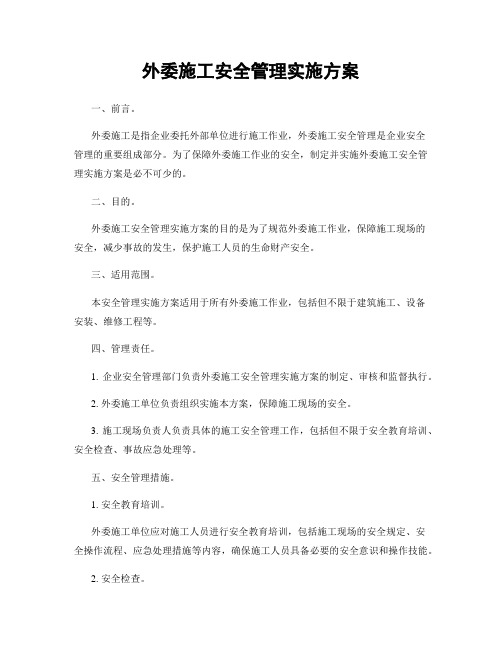 外委施工安全管理实施方案

一、前言。

外委施工是指企业委托外部单位进行施工作业，外委施工安全管理是企业安全管理的重要组成部分。为了保障外委施工作业的安全，制定并实施外委施工安全管理实施方案是必不可少的。

二、目的。

外委施工安全管理实施方案的目的是为了规范外委施工作业，保障施工现场的安全，减少事故的发生，保护施工人员的生命财产安全。

三、适用范围。

本安全管理实施方案适用于所有外委施工作业，包括但不限于建筑施工、设备安装、维修工程等。

四、管理责任。

1. 企业安全管理部门负责外委施工安全管理实施方案的制定、审核和监督执行。

2. 外委施工单位负责组织实施本方案，保障施工现场的安全。

3. 施工现场负责人负责具体的施工安全管理工作，包括但不限于安全教育培训、安全检查、事故应急处理等。

五、安全管理措施。

1. 安全教育培训。

外委施工单位应对施工人员进行安全教育培训，包括施工现场的安全规定、安全操作流程、应急处理措施等内容，确保施工人员具备必要的安全意识和操作技能。

2. 安全检查。